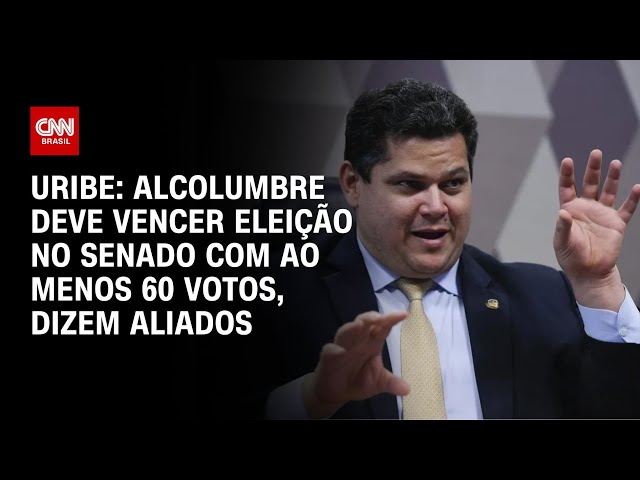 CNN BRASIL

URIBE: ALCOLUMBRE DEVE VENCER ELEIÇÃO NO SENADO COM AO MENOS 60 VOTOS, DIZEM ALIADOS